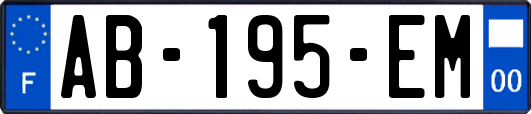 F
AB-195-EM
00